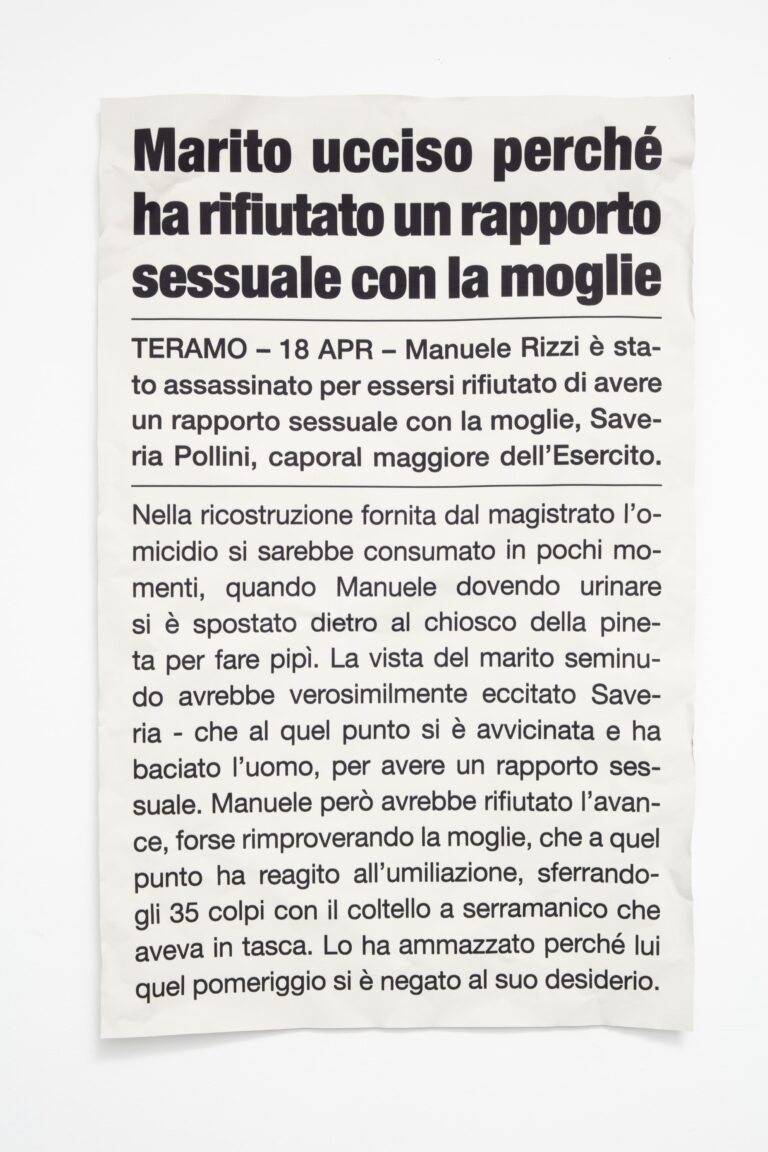 Marito ucciso perché ha rifiutato un rapporto sessuale con la moglie

TERAMO – 18 APR – Manuele Rizzi è stato assassinato per essersi rifiutato di avere un rapporto sessuale con la moglie, Saveria Pollini, caporal maggiore dell'Esercito.

Nella ricostruzione fornita dal magistrato l'omicidio si sarebbe consumato in pochi momenti, quando Manuele dovendo urinare si è spostato dietro al chiosco della pineta per fare pipì. La vista del marito seminudo avrebbe verosimilmente eccitato Saveria - che al quel punto si è avvicinata e ha baciato l'uomo, per avere un rapporto sessuale. Manuele però avrebbe rifiutato l'avance, forse rimproverando la moglie, che a quel punto ha reagito all'umiliazione, sferrandogli 35 colpi con il coltello a serramanico che aveva in tasca. Lo ha ammazzato perché lui quel pomeriggio si è negato al suo desiderio.